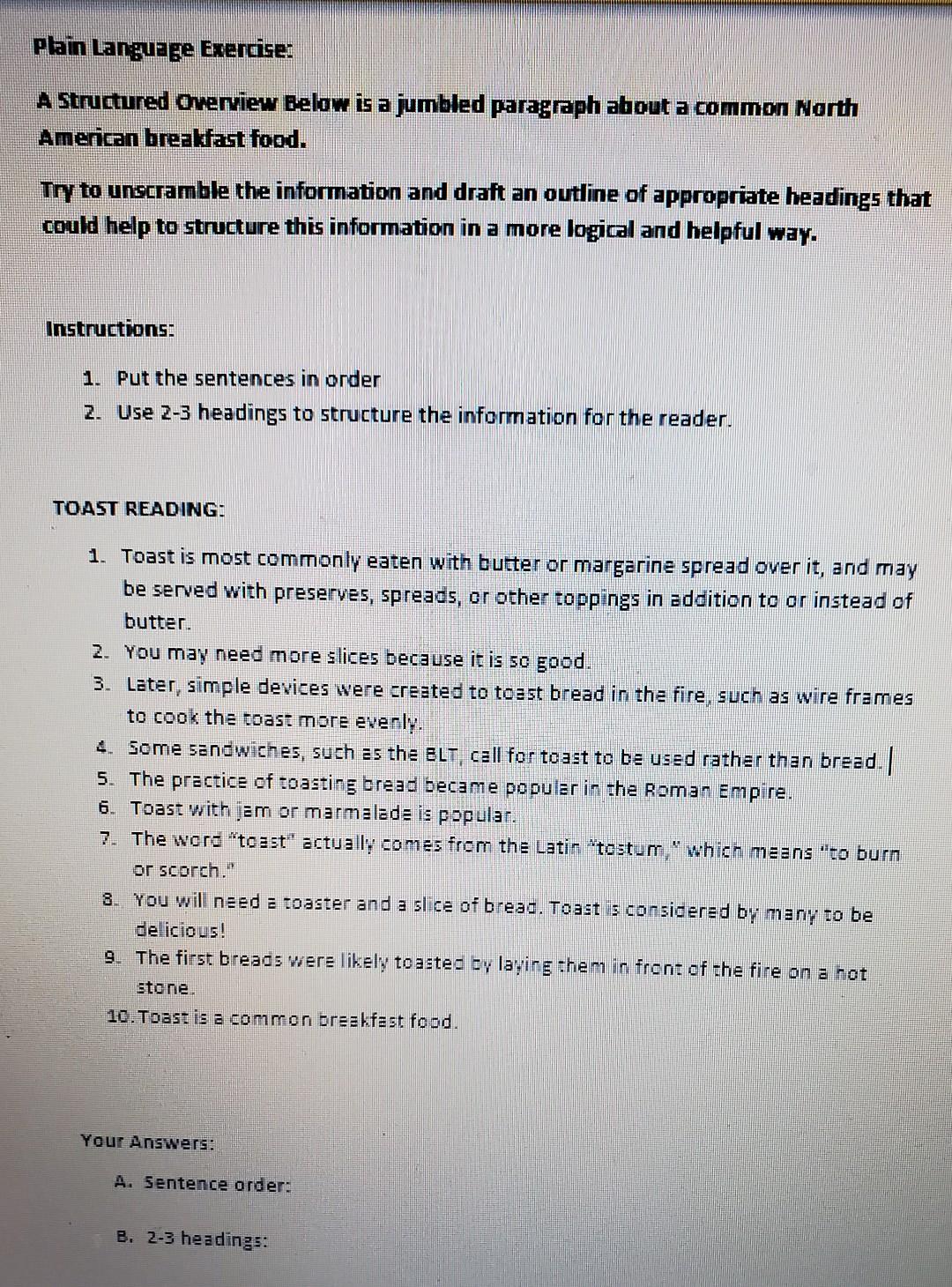 Plain Language Exercise:

A Structured Overview Below is a jumbled paragraph about a common North American breakfast food.

Try to unscramble the information and draft an outline of appropriate headings that could help to structure this information in a more logical and helpful way.

Instructions:

1. Put the sentences in order
2. Use 2-3 headings to structure the information for the reader.

TOAST READING:

1. Toast is most commonly eaten with butter or margarine spread over it, and may be served with preserves, spreads, or other toppings in addition to or instead of butter.
2. You may need more slices because it is so good.
3. Later, simple devices were created to toast bread in the fire, such as wire frames to cook the toast more evenly.
4. Some sandwiches, such as the BLT, call for toast to be used rather than bread.
5. The practice of toasting bread became popular in the Roman Empire.
6. Toast with jam or marmalade is popular.
7. The word "toast" actually comes from the Latin "tostum," which means "to burn or scorch."
8. You will need a toaster and a slice of bread. Toast is considered by many to be delicious!
9. The first breads were likely toasted by laying them in front of the fire on a hot stone.
10. Toast is a common breakfast food.

Your Answers:

A. Sentence order:

B. 2-3 headings: